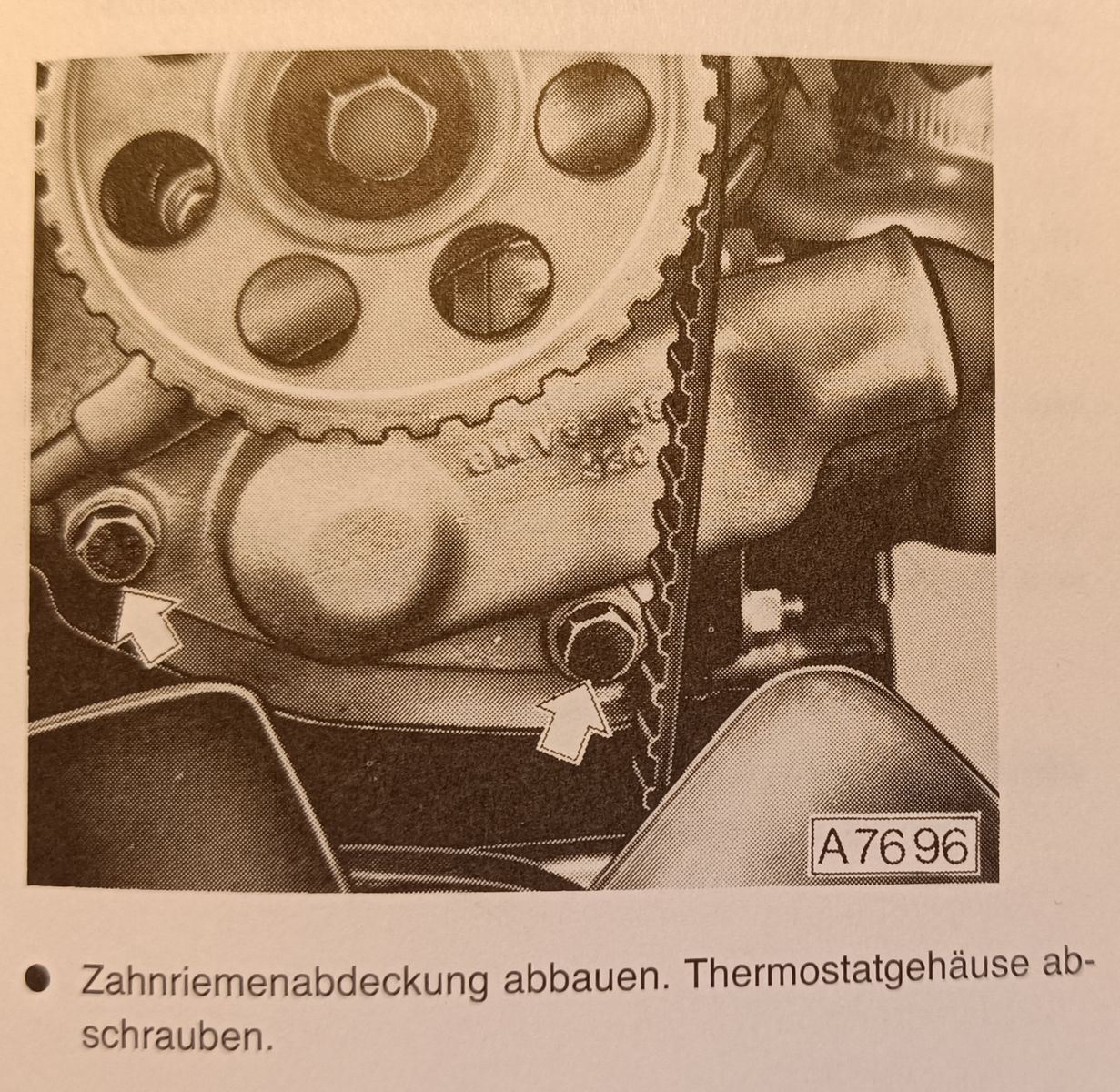 A7696

• Zahnriemenabdeckung abbauen. Thermostatgehäuse abschrauben.